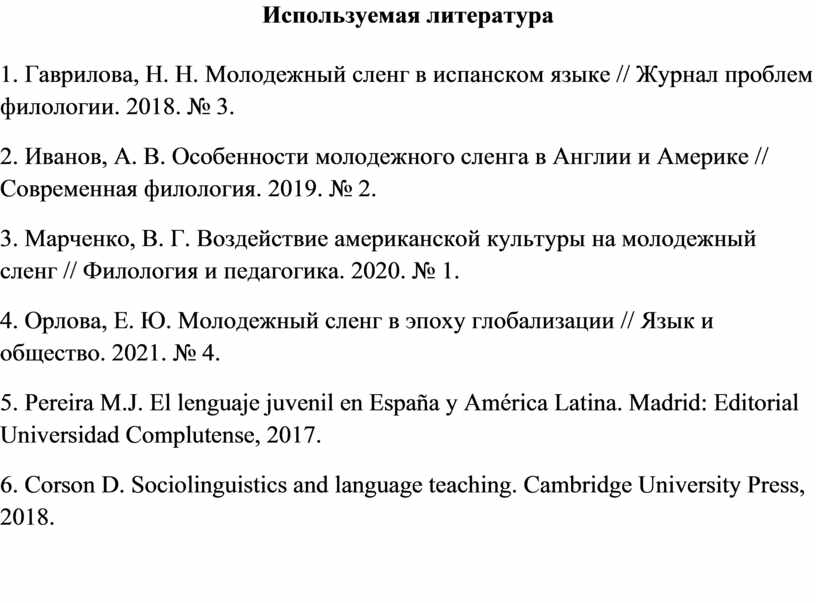 Используемая литература

1. Гаврилова, Н. Н. Молодежный сленг в испанском языке // Журнал проблем филологии. 2018. № 3.

2. Иванов, А. В. Особенности молодежного сленга в Англии и Америке // Современная филология. 2019. № 2.

3. Марченко, В. Г. Воздействие американской культуры на молодежный сленг // Филология и педагогика. 2020. № 1.

4. Орлова, Е. Ю. Молодежный сленг в эпоху глобализации // Язык и общество. 2021. № 4.

5. Pereira M.J. El lenguaje juvenil en España y América Latina. Madrid: Editorial Universidad Complutense, 2017.

6. Corson D. Sociolinguistics and language teaching. Cambridge University Press, 2018.